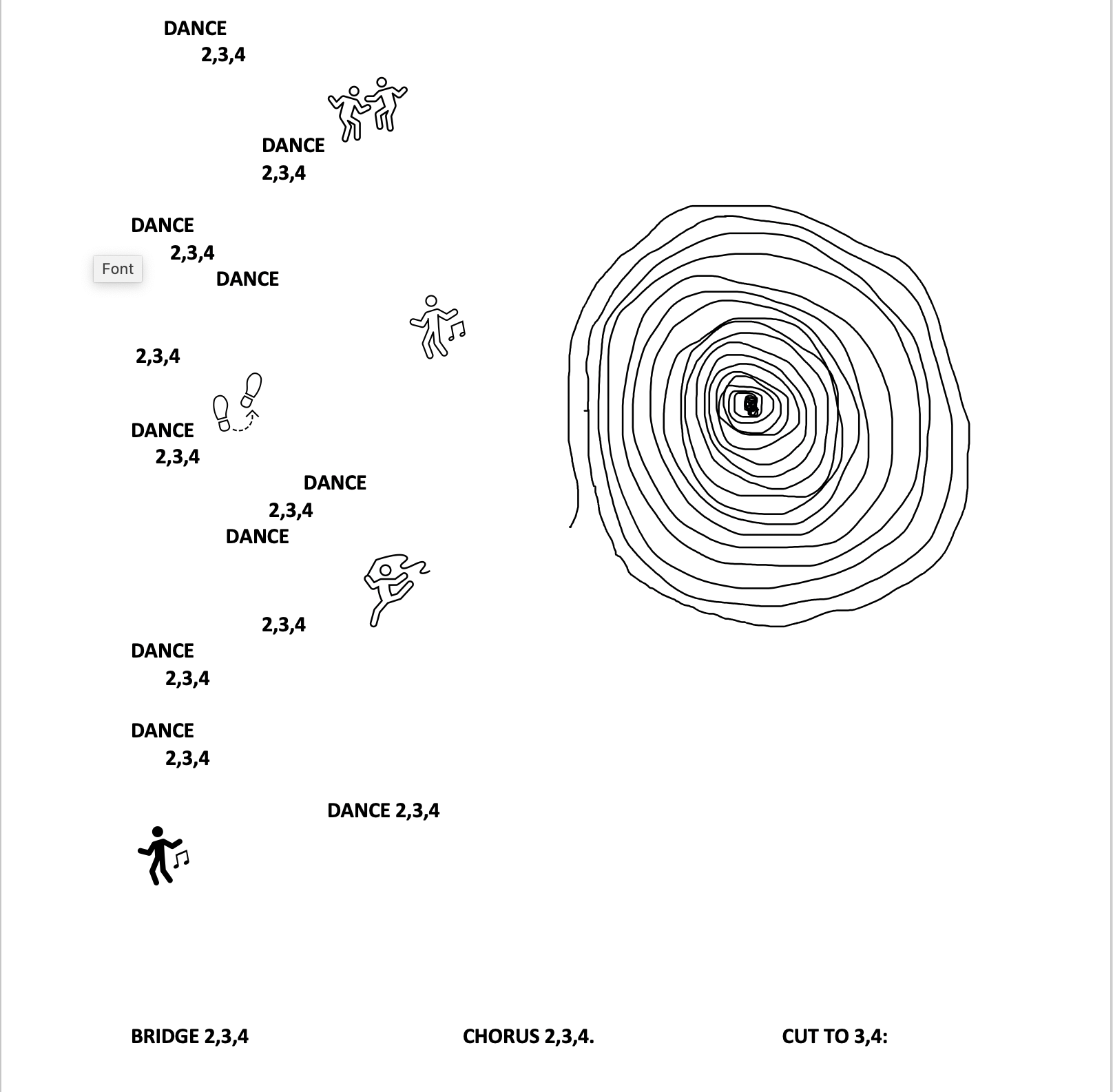 DANCE
2,3,4

DANCE
2,3,4

DANCE
2,3,4

Font

DANCE

2,3,4

DANCE
2,3,4

DANCE
2,3,4

DANCE

2,3,4

DANCE
2,3,4

DANCE
2,3,4

DANCE 2,3,4

BRIDGE 2,3,4

CHORUS 2,3,4.

CUT TO 3,4: